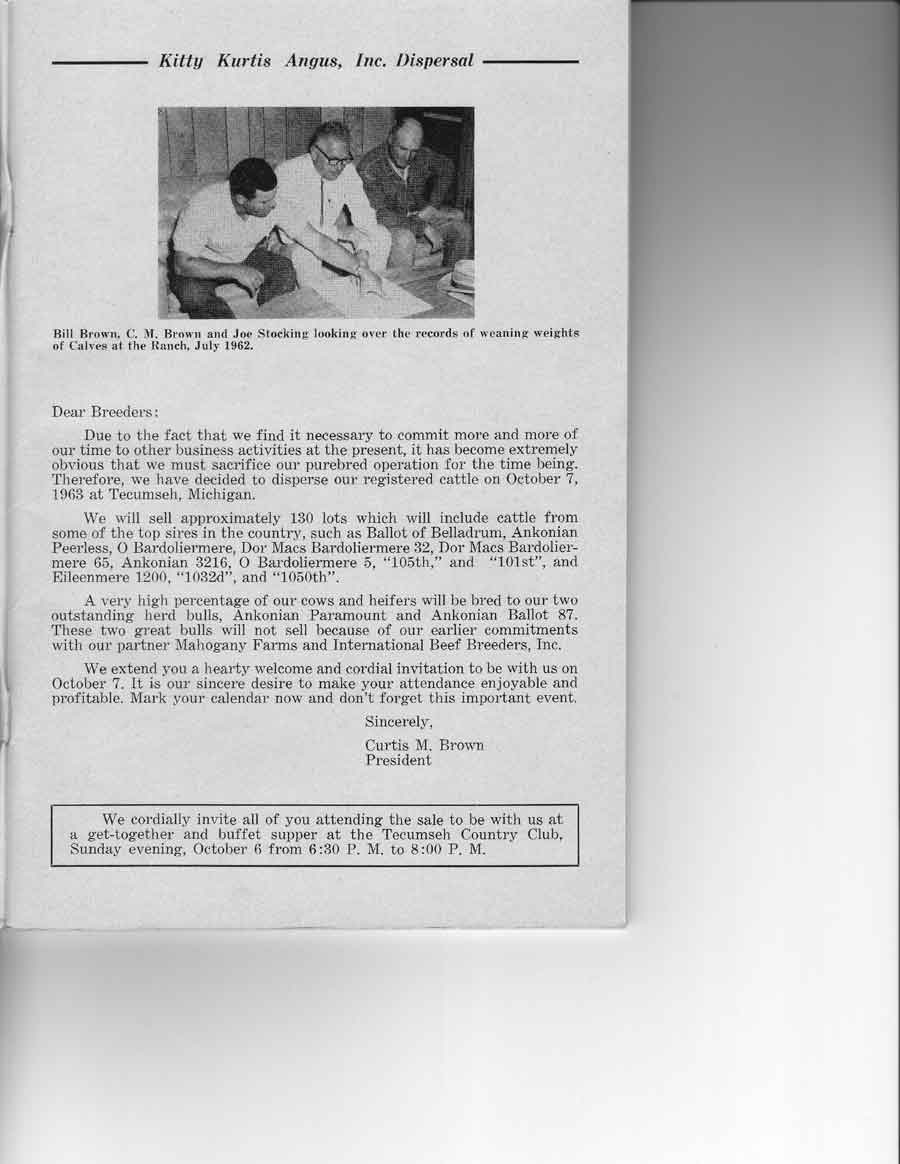 Kitty Kurtis Angus, Inc. Dispersal

Bill Brown, C. M. Brown and Joe Stocking looking over the records of weaning weights of Calves at the Ranch, July 1962.

Dear Breeders:

Due to the fact that we find it necessary to commit more and more of our time to other business activities at the present, it has become extremely obvious that we must sacrifice our purebred operation for the time being. Therefore, we have decided to disperse our registered cattle on October 7, 1963 at Tecumseh, Michigan.

We will sell approximately 130 lots which will include cattle from some of the top sires in the country, such as Ballot of Belladrum, Ankonian Peerless, O Bardoliermere, Dor Macs Bardoliermere 32, Dor Macs Bardoliermere 65, Ankonian 3216, O Bardoliermere 5, "105th," and "101st", and Eileenmere 1200, "1032d", and "1050th".

A very high percentage of our cows and heifers will be bred to our two outstanding herd bulls, Ankonian Paramount and Ankonian Ballot 87. These two great bulls will not sell because of our earlier commitments with our partner Mahogany Farms and International Beef Breeders, Inc.

We extend you a hearty welcome and cordial invitation to be with us on October 7. It is our sincere desire to make your attendance enjoyable and profitable. Mark your calendar now and don't forget this important event.

Sincerely,

Curtis M. Brown
President

We cordially invite all of you attending the sale to be with us at a get-together and buffet supper at the Tecumseh Country Club, Sunday evening, October 6 from 6:30 P. M. to 8:00 P. M.